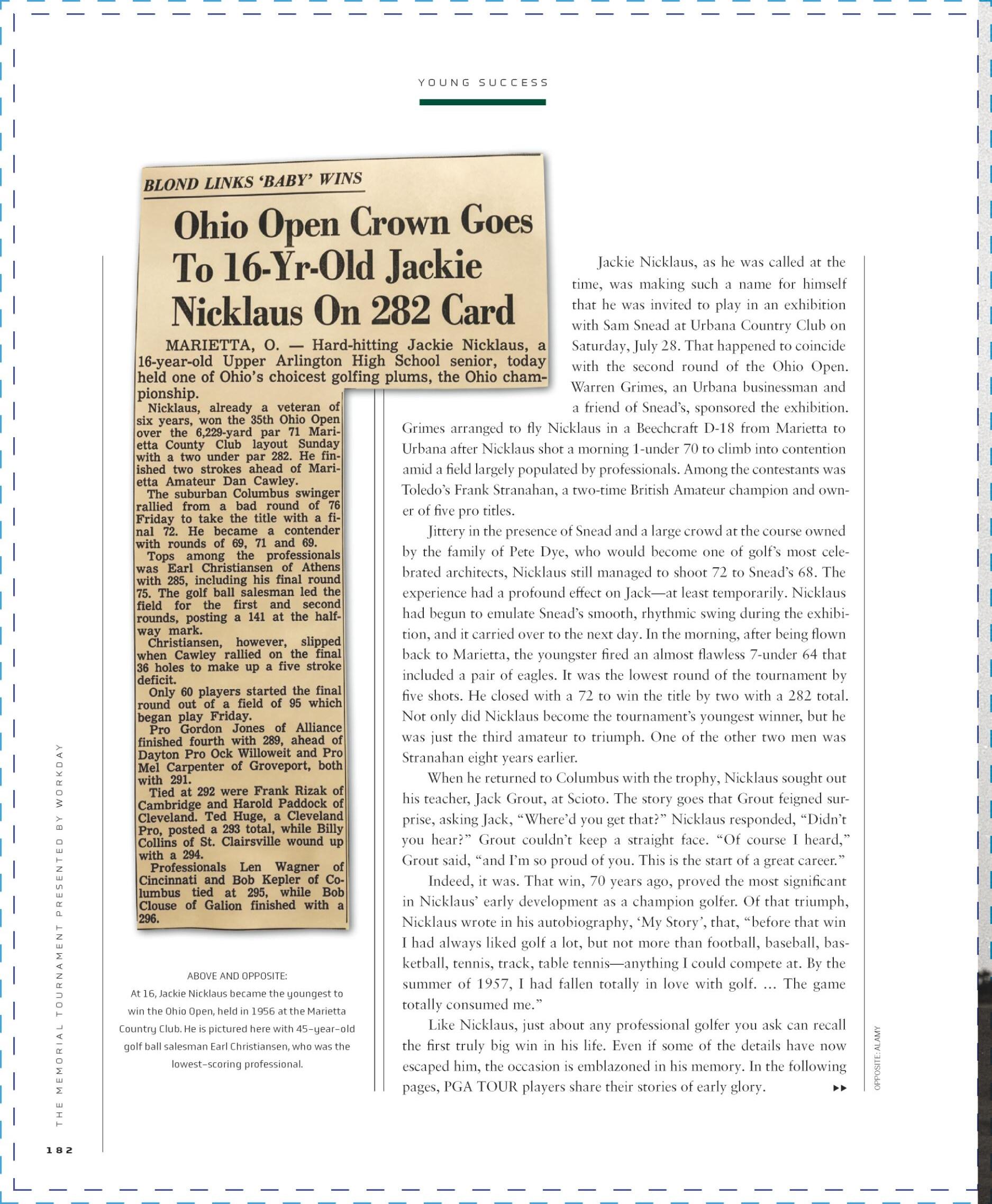 YOUNG SUCCESS

BLOND LINKS 'BABY' WINS

Ohio Open Crown Goes To 16-Yr-Old Jackie Nicklaus On 282 Card

MARIETTA, O. — Hard-hitting Jackie Nicklaus, a 16-year-old Upper Arlington High School senior, today held one of Ohio's choicest golfing plums, the Ohio championship.

Nicklaus, already a veteran of six years, won the 35th Ohio Open over the 6,229-yard par 71 Marietta County Club layout Sunday with a two under par 282. He finished two strokes ahead of Marietta Amateur Dan Cawley.

The suburban Columbus swinger rallied from a bad round of 76 Friday to take the title with a final 72. He became a contender with rounds of 69, 71 and 69.

Tops among the professionals was Earl Christiansen of Athens with 285, including his final round 75. The golf ball salesman led the field for the first and second rounds, posting a 141 at the halfway mark.

Christiansen, however, slipped when Cawley rallied on the final 36 holes to make up a five stroke deficit.

Only 60 players started the final round out of a field of 95 which began play Friday.

Pro Gordon Jones of Alliance finished fourth with 289, ahead of Dayton Pro Ock Willoweit and Pro Mel Carpenter of Groveport, both with 291.

Tied at 292 were Frank Rizak of Cambridge and Harold Paddock of Cleveland. Ted Huge, a Cleveland Pro, posted a 293 total, while Billy Collins of St. Clairsville wound up with a 294.

Professionals Len Wagner of Cincinnati and Bob Kepler of Columbus tied at 295, while Bob Clouse of Galion finished with a 296.

ABOVE AND OPPOSITE:
At 16, Jackie Nicklaus became the youngest to win the Ohio Open, held in 1956 at the Marietta Country Club. He is pictured here with 45-year-old golf ball salesman Earl Christiansen, who was the lowest-scoring professional.

Jackie Nicklaus, as he was called at the time, was making such a name for himself that he was invited to play in an exhibition with Sam Snead at Urbana Country Club on Saturday, July 28. That happened to coincide with the second round of the Ohio Open. Warren Grimes, an Urbana businessman and a friend of Snead's, sponsored the exhibition. Grimes arranged to fly Nicklaus in a Beechcraft D-18 from Marietta to Urbana after Nicklaus shot a morning 1-under 70 to climb into contention amid a field largely populated by professionals. Among the contestants was Toledo's Frank Stranahan, a two-time British Amateur champion and owner of five pro titles.

Jittery in the presence of Snead and a large crowd at the course owned by the family of Pete Dye, who would become one of golf's most celebrated architects, Nicklaus still managed to shoot 72 to Snead's 68. The experience had a profound effect on Jack—at least temporarily. Nicklaus had begun to emulate Snead's smooth, rhythmic swing during the exhibition, and it carried over to the next day. In the morning, after being flown back to Marietta, the youngster fired an almost flawless 7-under 64 that included a pair of eagles. It was the lowest round of the tournament by five shots. He closed with a 72 to win the title by two with a 282 total. Not only did Nicklaus become the tournament's youngest winner, but he was just the third amateur to triumph. One of the other two men was Stranahan eight years earlier.

When he returned to Columbus with the trophy, Nicklaus sought out his teacher, Jack Grout, at Scioto. The story goes that Grout feigned surprise, asking Jack, "Where'd you get that?" Nicklaus responded, "Didn't you hear?" Grout couldn't keep a straight face. "Of course I heard," Grout said, "and I'm so proud of you. This is the start of a great career."

Indeed, it was. That win, 70 years ago, proved the most significant in Nicklaus' early development as a champion golfer. Of that triumph, Nicklaus wrote in his autobiography, 'My Story', that, "before that win I had always liked golf a lot, but not more than football, baseball, basketball, tennis, track, table tennis—anything I could compete at. By the summer of 1957, I had fallen totally in love with golf. ... The game totally consumed me."

Like Nicklaus, just about any professional golfer you ask can recall the first truly big win in his life. Even if some of the details have now escaped him, the occasion is emblazoned in his memory. In the following pages, PGA TOUR players share their stories of early glory. ▸▸

OPPOSITE: ALAMY

THE MEMORIAL TOURNAMENT PRESENTED BY WORKDAY

182